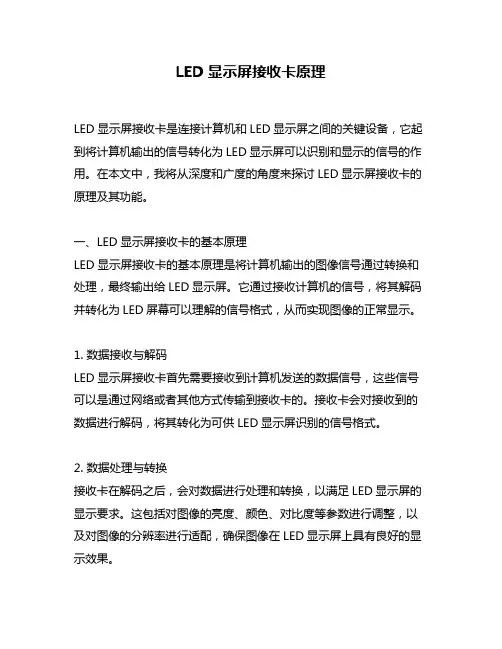 LED 显示屏接收卡原理

LED 显示屏接收卡是连接计算机和 LED 显示屏之间的关键设备，它起到将计算机输出的信号转化为 LED 显示屏可以识别和显示的信号的作用。在本文中，我将从深度和广度的角度来探讨 LED 显示屏接收卡的原理及其功能。

一、LED 显示屏接收卡的基本原理
LED 显示屏接收卡的基本原理是将计算机输出的图像信号通过转换和处理，最终输出给 LED 显示屏。它通过接收计算机的信号，将其解码并转化为 LED 屏幕可以理解的信号格式，从而实现图像的正常显示。

1. 数据接收与解码
LED 显示屏接收卡首先需要接收到计算机发送的数据信号，这些信号可以是通过网络或者其他方式传输到接收卡的。接收卡会对接收到的数据进行解码，将其转化为可供 LED 显示屏识别的信号格式。

2. 数据处理与转换
接收卡在解码之后，会对数据进行处理和转换，以满足 LED 显示屏的显示要求。这包括对图像的亮度、颜色、对比度等参数进行调整，以及对图像的分辨率进行适配，确保图像在 LED 显示屏上具有良好的显示效果。